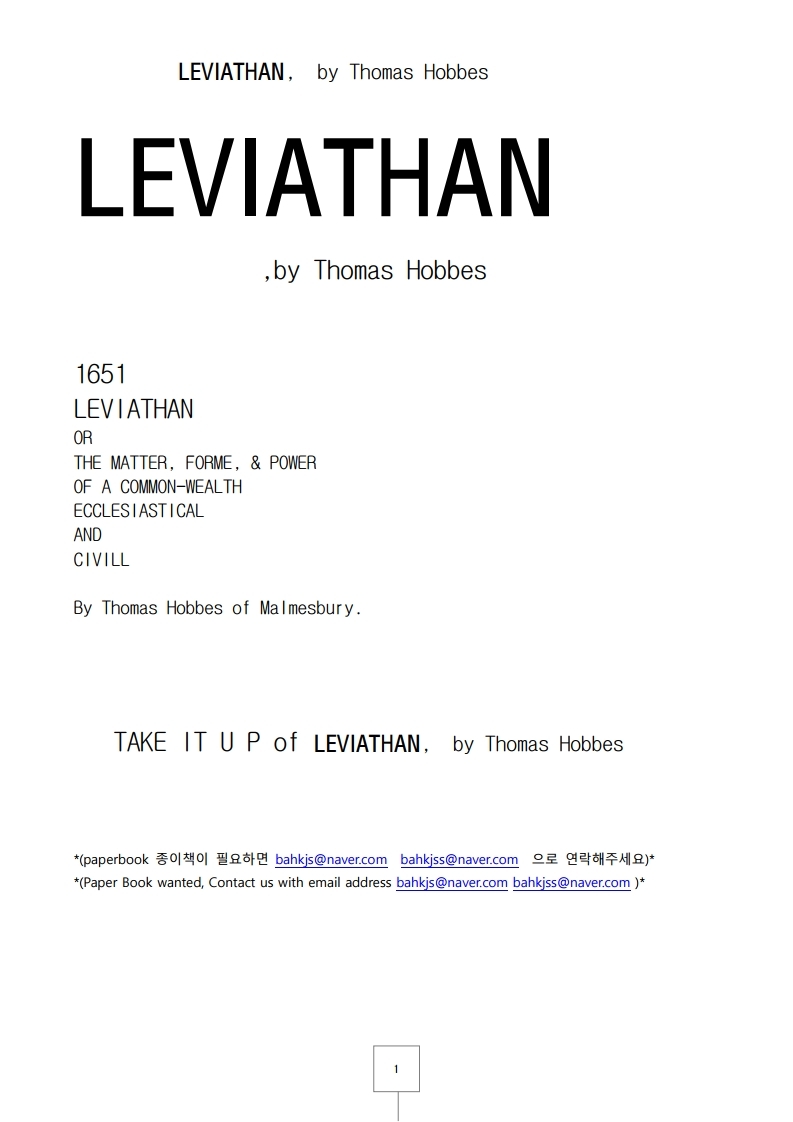 LEVIATHAN, by Thomas Hobbes

LEVIATHAN

,by Thomas Hobbes

1651
LEVIATHAN
OR
THE MATTER, FORME, & POWER
OF A COMMON-WEALTH
ECCLESIASTICAL
AND
CIVILL

By Thomas Hobbes of Malmesbury.

TAKE IT U P of LEVIATHAN, by Thomas Hobbes

*(paperbook 종이책이 필요하면 bahkjs@naver.com bahkjss@naver.com 으로 연락해주세요)*
*(Paper Book wanted, Contact us with email address bahkjs@naver.com bahkjss@naver.com )*

1